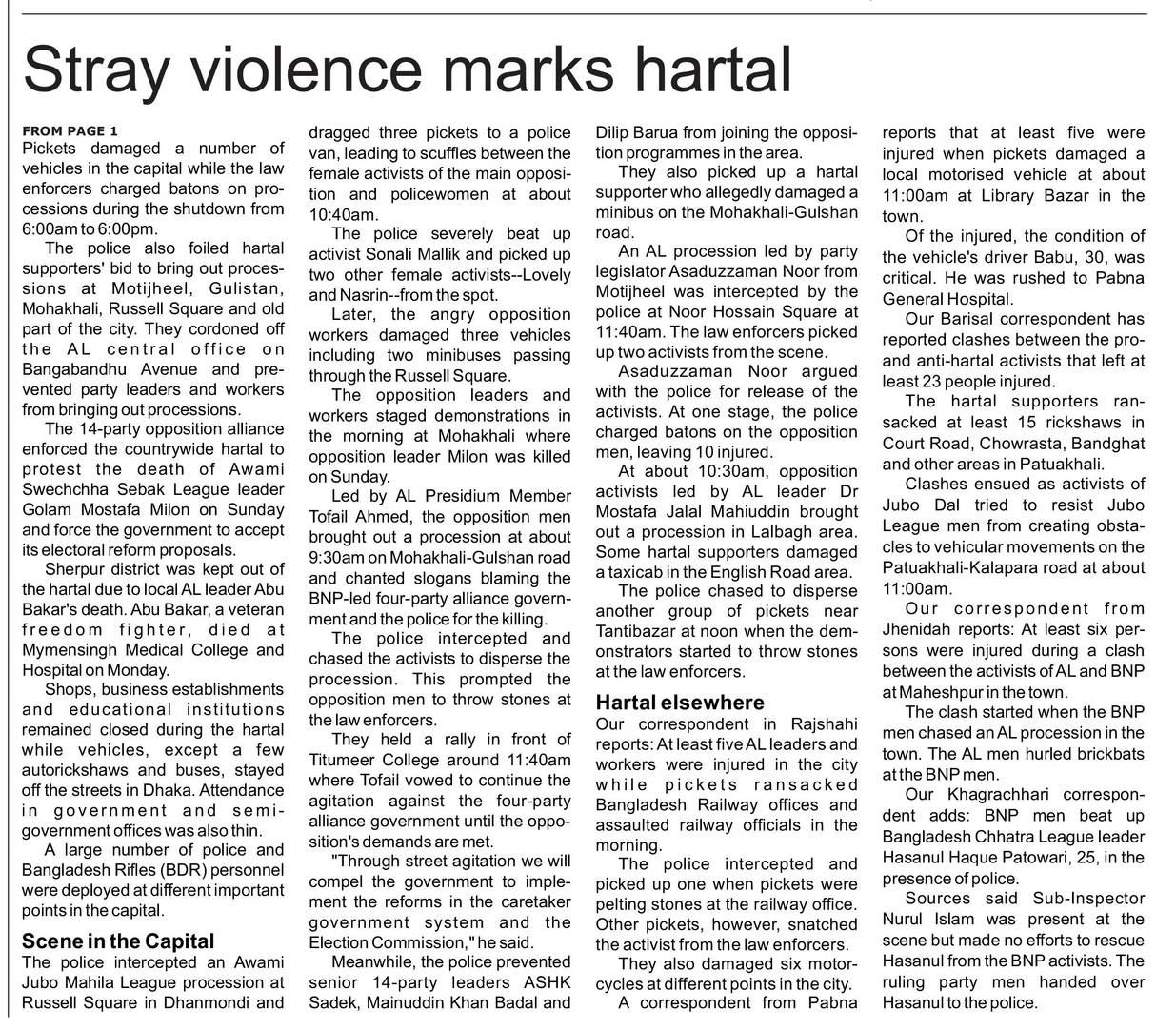 Stray violence marks hartal

FROM PAGE 1
Pickets damaged a number of vehicles in the capital while the law enforcers charged batons on processions during the shutdown from 6:00am to 6:00pm.

The police also foiled hartal supporters' bid to bring out processions at Motijheel, Gulistan, Mohakhali, Russell Square and old part of the city. They cordoned off the AL central office on Bangabandhu Avenue and prevented party leaders and workers from bringing out processions.

The 14-party opposition alliance enforced the countrywide hartal to protest the death of Awami Swechchha Sebak League leader Golam Mostafa Milon on Sunday and force the government to accept its electoral reform proposals.

Sherpur district was kept out of the hartal due to local AL leader Abu Bakar's death. Abu Bakar, a veteran freedom fighter, died at Mymensingh Medical College and Hospital on Monday.

Shops, business establishments and educational institutions remained closed during the hartal while vehicles, except a few autorickshaws and buses, stayed off the streets in Dhaka. Attendance in government and semi-government offices was also thin.

A large number of police and Bangladesh Rifles (BDR) personnel were deployed at different important points in the capital.

Scene in the Capital
The police intercepted an Awami Jubo Mahila League procession at Russell Square in Dhanmondi and dragged three pickets to a police van, leading to scuffles between the female activists of the main opposition and policewomen at about 10:40am.

The police severely beat up activist Sonali Mallik and picked up two other female activists--Lovely and Nasrin--from the spot.

Later, the angry opposition workers damaged three vehicles including two minibuses passing through the Russell Square.

The opposition leaders and workers staged demonstrations in the morning at Mohakhali where opposition leader Milon was killed on Sunday.

Led by AL Presidium Member Tofail Ahmed, the opposition men brought out a procession at about 9:30am on Mohakhali-Gulshan road and chanted slogans blaming the BNP-led four-party alliance government and the police for the killing.

The police intercepted and chased the activists to disperse the procession. This prompted the opposition men to throw stones at the law enforcers.

They held a rally in front of Titumeer College around 11:40am where Tofail vowed to continue the agitation against the four-party alliance government until the opposition's demands are met.

"Through street agitation we will compel the government to implement the reforms in the caretaker government system and the Election Commission," he said.

Meanwhile, the police prevented senior 14-party leaders ASHK Sadek, Mainuddin Khan Badal and Dilip Barua from joining the opposition programmes in the area.

They also picked up a hartal supporter who allegedly damaged a minibus on the Mohakhali-Gulshan road.

An AL procession led by party legislator Asaduzzaman Noor from Motijheel was intercepted by the police at Noor Hossain Square at 11:40am. The law enforcers picked up two activists from the scene.

Asaduzzaman Noor argued with the police for release of the activists. At one stage, the police charged batons on the opposition men, leaving 10 injured.

At about 10:30am, opposition activists led by AL leader Dr Mostafa Jalal Mahiuddin brought out a procession in Lalbagh area. Some hartal supporters damaged a taxicab in the English Road area.

The police chased to disperse another group of pickets near Tantibazar at noon when the demonstrators started to throw stones at the law enforcers.

Hartal elsewhere
Our correspondent in Rajshahi reports: At least five AL leaders and workers were injured in the city while pickets ransacked Bangladesh Railway offices and assaulted railway officials in the morning.

The police intercepted and picked up one when pickets were pelting stones at the railway office. Other pickets, however, snatched the activist from the law enforcers.

They also damaged six motorcycles at different points in the city.

A correspondent from Pabna reports that at least five were injured when pickets damaged a local motorised vehicle at about 11:00am at Library Bazar in the town.

Of the injured, the condition of the vehicle's driver Babu, 30, was critical. He was rushed to Pabna General Hospital.

Our Barisal correspondent has reported clashes between the pro- and anti-hartal activists that left at least 23 people injured.

The hartal supporters ransacked at least 15 rickshaws in Court Road, Chowrasta, Bandghat and other areas in Patuakhali.

Clashes ensued as activists of Jubo Dal tried to resist Jubo League men from creating obstacles to vehicular movements on the Patuakhali-Kalapara road at about 11:00am.

Our correspondent from Jhenidah reports: At least six persons were injured during a clash between the activists of AL and BNP at Maheshpur in the town.

The clash started when the BNP men chased an AL procession in the town. The AL men hurled brickbats at the BNP men.

Our Khagrachhari correspondent adds: BNP men beat up Bangladesh Chhatra League leader Hasanul Haque Patowari, 25, in the presence of police.

Sources said Sub-Inspector Nurul Islam was present at the scene but made no efforts to rescue Hasanul from the BNP activists. The ruling party men handed over Hasanul to the police.